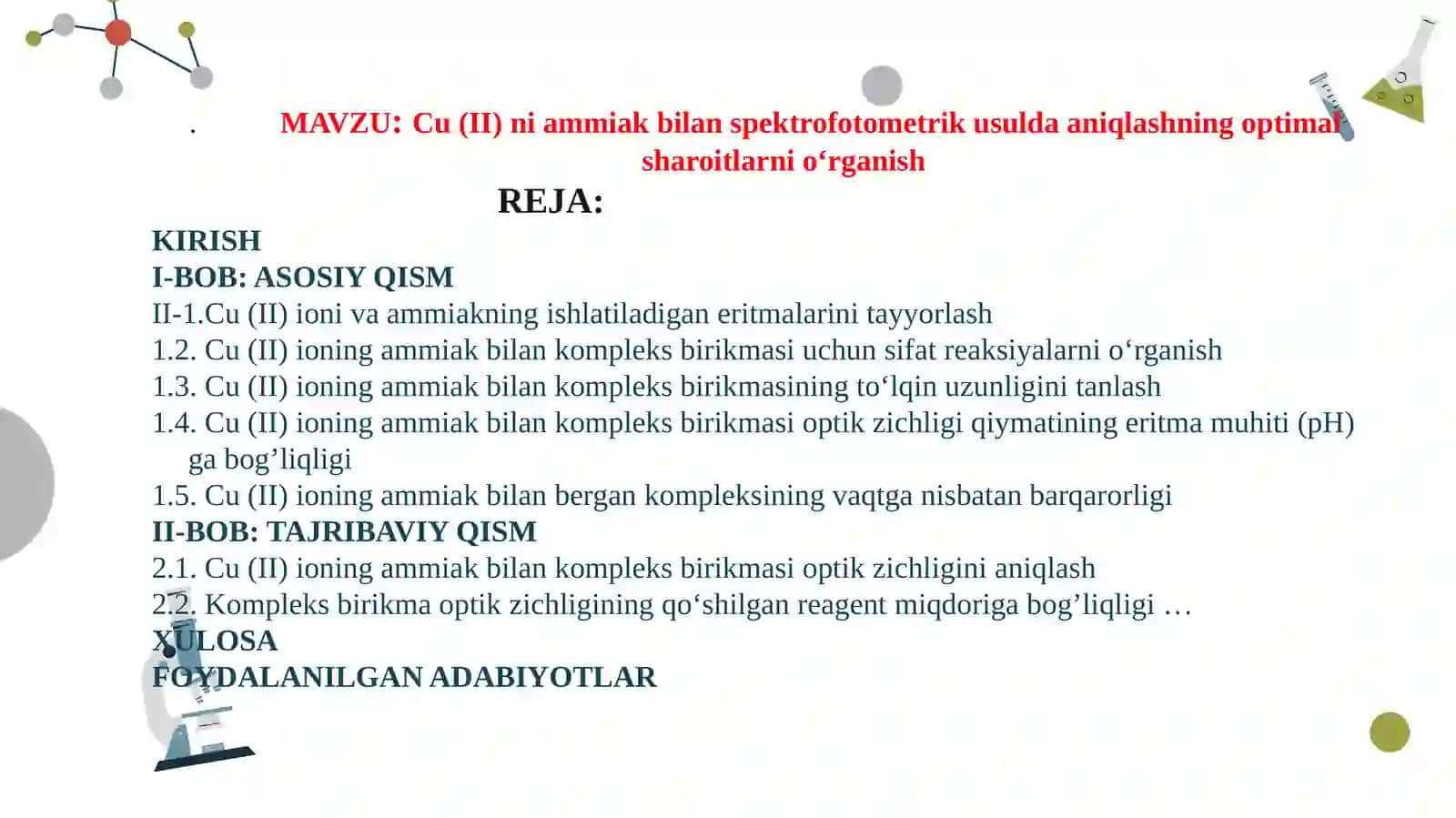 .

MAVZU: Cu (II) ni ammiak bilan spektrofotometrik usulda aniqlashning optimal sharoitlarni o‘rganish

REJA:

KIRISH
I-BOB: ASOSIY QISM
II-1.Cu (II) ioni va ammiakning ishlatiladigan eritmalarini tayyorlash
1.2. Cu (II) ioning ammiak bilan kompleks birikmasi uchun sifat reaksiyalarni o‘rganish
1.3. Cu (II) ioning ammiak bilan kompleks birikmasining to‘lqin uzunligini tanlash
1.4. Cu (II) ioning ammiak bilan kompleks birikmasi optik zichligi qiymatining eritma muhiti (pH) ga bog’liqligi
1.5. Cu (II) ioning ammiak bilan bergan kompleksining vaqtga nisbatan barqarorligi
II-BOB: TAJRIBAVIY QISM
2.1. Cu (II) ioning ammiak bilan kompleks birikmasi optik zichligini aniqlash
2.2. Kompleks birikma optik zichligining qo‘shilgan reagent miqdoriga bog’liqligi …
XULOSA
FOYDALANILGAN ADABIYOTLAR